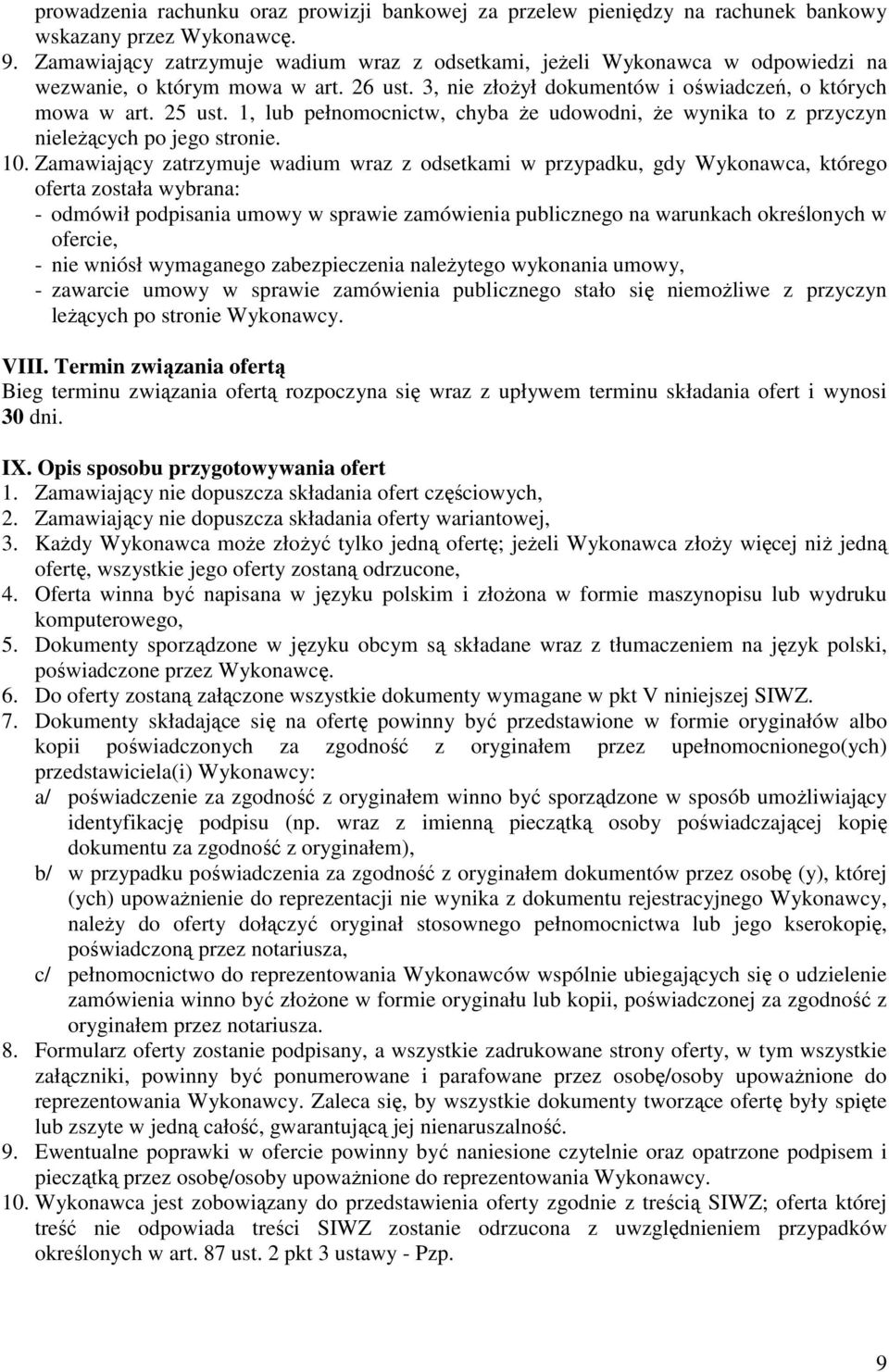 prowadzenia rachunku oraz prowizji bankowej za przelew pieniędzy na rachunek bankowy wskazany przez Wykonawcę.
9. Zamawiający zatrzymuje wadium wraz z odsetkami, jeżeli Wykonawca w odpowiedzi na wezwanie, o którym mowa w art. 26 ust. 3, nie złożył dokumentów i oświadczeń, o których mowa w art. 25 ust. 1, lub pełnomocnictw, chyba że udowodni, że wynika to z przyczyn nieleżących po jego stronie.
10. Zamawiający zatrzymuje wadium wraz z odsetkami w przypadku, gdy Wykonawca, którego oferta została wybrana:
- odmówił podpisania umowy w sprawie zamówienia publicznego na warunkach określonych w ofercie,
- nie wniósł wymaganego zabezpieczenia należytego wykonania umowy,
- zawarcie umowy w sprawie zamówienia publicznego stało się niemożliwe z przyczyn leżących po stronie Wykonawcy.

VIII. Termin związania ofertą
Bieg terminu związania ofertą rozpoczyna się wraz z upływem terminu składania ofert i wynosi 30 dni.

IX. Opis sposobu przygotowywania ofert
1. Zamawiający nie dopuszcza składania ofert częściowych,
2. Zamawiający nie dopuszcza składania oferty wariantowej,
3. Każdy Wykonawca może złożyć tylko jedną ofertę; jeżeli Wykonawca złoży więcej niż jedną ofertę, wszystkie jego oferty zostaną odrzucone,
4. Oferta winna być napisana w języku polskim i złożona w formie maszynopisu lub wydruku komputerowego,
5. Dokumenty sporządzone w języku obcym są składane wraz z tłumaczeniem na język polski, poświadczone przez Wykonawcę.
6. Do oferty zostaną załączone wszystkie dokumenty wymagane w pkt V niniejszej SIWZ.
7. Dokumenty składające się na ofertę powinny być przedstawione w formie oryginałów albo kopii poświadczonych za zgodność z oryginałem przez upełnomocnionego(ych) przedstawiciela(i) Wykonawcy:
a/ poświadczenie za zgodność z oryginałem winno być sporządzone w sposób umożliwiający identyfikację podpisu (np. wraz z imienną pieczątką osoby poświadczającej kopię dokumentu za zgodność z oryginałem),
b/ w przypadku poświadczenia za zgodność z oryginałem dokumentów przez osobę (y), której (ych) upoważnienie do reprezentacji nie wynika z dokumentu rejestracyjnego Wykonawcy, należy do oferty dołączyć oryginał stosownego pełnomocnictwa lub jego kserokopię, poświadczoną przez notariusza,
c/ pełnomocnictwo do reprezentowania Wykonawców wspólnie ubiegających się o udzielenie zamówienia winno być złożone w formie oryginału lub kopii, poświadczonej za zgodność z oryginałem przez notariusza.
8. Formularz oferty zostanie podpisany, a wszystkie zadrukowane strony oferty, w tym wszystkie załączniki, powinny być ponumerowane i parafowane przez osobę/osoby upoważnione do reprezentowania Wykonawcy. Zaleca się, by wszystkie dokumenty tworzące ofertę były spięte lub zszyte w jedną całość, gwarantującą jej nienaruszalność.
9. Ewentualne poprawki w ofercie powinny być naniesione czytelnie oraz opatrzone podpisem i pieczątką przez osobę/osoby upoważnione do reprezentowania Wykonawcy.
10. Wykonawca jest zobowiązany do przedstawienia oferty zgodnie z treścią SIWZ; oferta której treść nie odpowiada treści SIWZ zostanie odrzucona z uwzględnieniem przypadków określonych w art. 87 ust. 2 pkt 3 ustawy - Pzp.

9